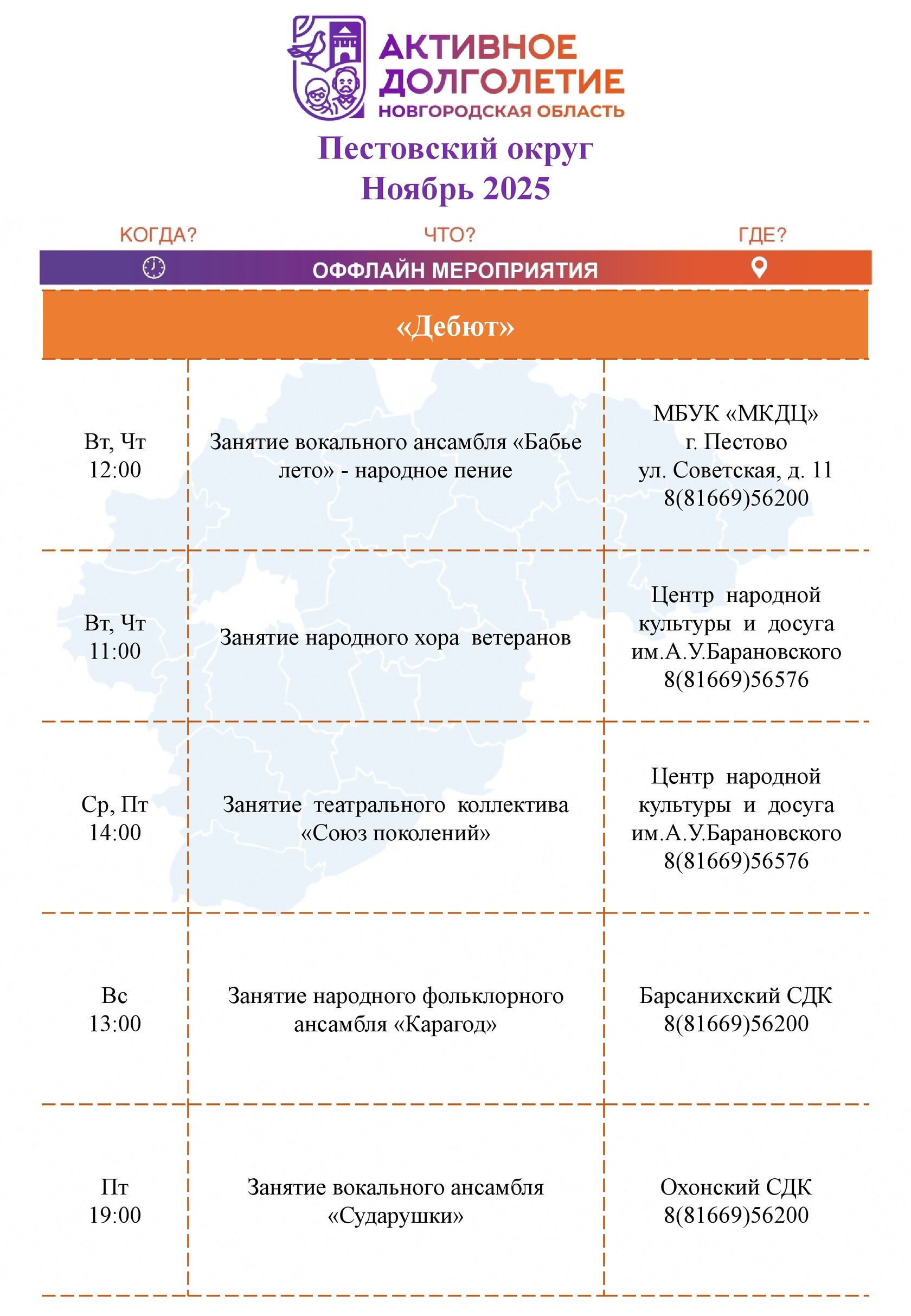 АКТИВНОЕ ДОЛГОЛЕТИЕ
НОВГОРОДСКАЯ ОБЛАСТЬ

Пестовский округ
Ноябрь 2025

КОГДА? ЧТО? ГДЕ?

ОФФЛАЙН МЕРОПРИЯТИЯ

«Дебют»

| | | |
|---|---|---|
| Вт, Чт 12:00 | Занятие вокального ансамбля «Бабье лето» - народное пение | МБУК «МКДЦ» г. Пестово ул. Советская, д. 11 8(81669)56200 |
| Вт, Чт 11:00 | Занятие народного хора ветеранов | Центр народной культуры и досуга им.А.У.Барановского 8(81669)56576 |
| Ср, Пт 14:00 | Занятие театрального коллектива «Союз поколений» | Центр народной культуры и досуга им.А.У.Барановского 8(81669)56576 |
| Вс 13:00 | Занятие народного фольклорного ансамбля «Карагод» | Барсанихский СДК 8(81669)56200 |
| Пт 19:00 | Занятие вокального ансамбля «Сударушки» | Охонский СДК 8(81669)56200 |